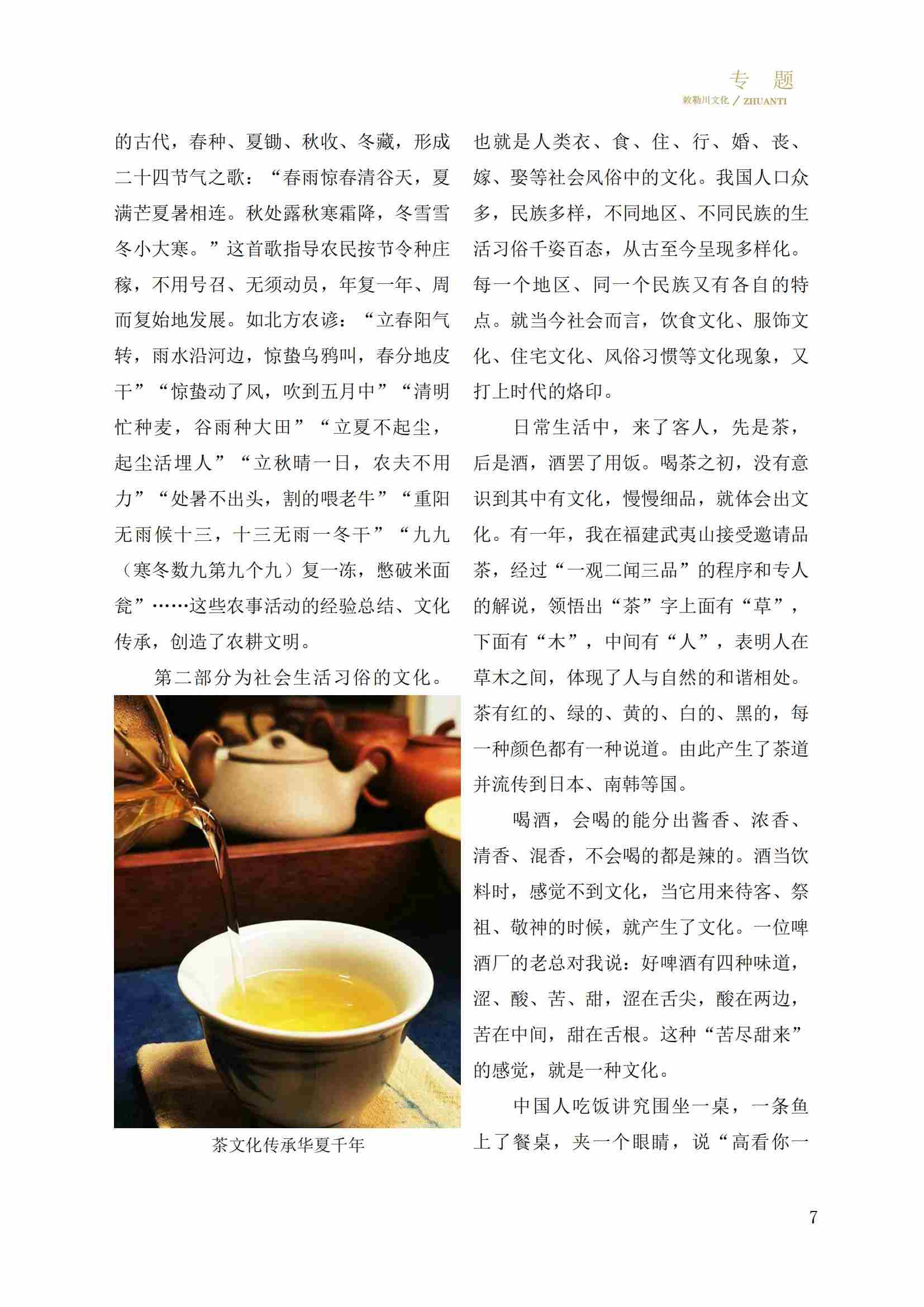 专 题

敕勒川文化 / ZHUANTI

的古代，春种、夏锄、秋收、冬藏，形成二十四节气之歌：“春雨惊春清谷天，夏满芒夏暑相连。秋处露秋寒霜降，冬雪雪冬小大寒。”这首歌指导农民按节令种庄稼，不用号召、无须动员，年复一年、周而复始地发展。如北方农谚：“立春阳气转，雨水沿河边，惊蛰乌鸦叫，春分地皮干”“惊蛰动了风，吹到五月中”“清明忙种麦，谷雨种大田”“立夏不起尘，起尘活埋人”“立秋晴一日，农夫不用力”“处暑不出头，割的喂老牛”“重阳无雨候十三，十三无雨一冬干”“九九（寒冬数九第九个九）复一冻，憋破米面瓮”……这些农事活动的经验总结、文化传承，创造了农耕文明。

第二部分为社会生活习俗的文化。

茶文化传承华夏千年

也就是人类衣、食、住、行、婚、丧、嫁、娶等社会风俗中的文化。我国人口众多，民族多样，不同地区、不同民族的生活习俗千姿百态，从古至今呈现多样化。每一个地区、同一个民族又有各自的特点。就当今社会而言，饮食文化、服饰文化、住宅文化、风俗习惯等文化现象，又打上时代的烙印。

日常生活中，来了客人，先是茶，后是酒，酒罢了用饭。喝茶之初，没有意识到其中有文化，慢慢细品，就体会出文化。有一年，我在福建武夷山接受邀请品茶，经过“一观二闻三品”的程序和专人的解说，领悟出“茶”字上面有“草”，下面有“木”，中间有“人”，表明人在草木之间，体现了人与自然的和谐相处。茶有红的、绿的、黄的、白的、黑的，每一种颜色都有一种说道。由此产生了茶道并流传到日本、南韩等国。

喝酒，会喝的能分出酱香、浓香、清香、混香，不会喝的都是辣的。酒当饮料时，感觉不到文化，当它用来待客、祭祖、敬神的时候，就产生了文化。一位啤酒厂的老总对我说：好啤酒有四种味道，涩、酸、苦、甜，涩在舌尖，酸在两边，苦在中间，甜在舌根。这种“苦尽甜来”的感觉，就是一种文化。

中国人吃饭讲究围坐一桌，一条鱼上了餐桌，夹一个眼睛，说“高看你一

7